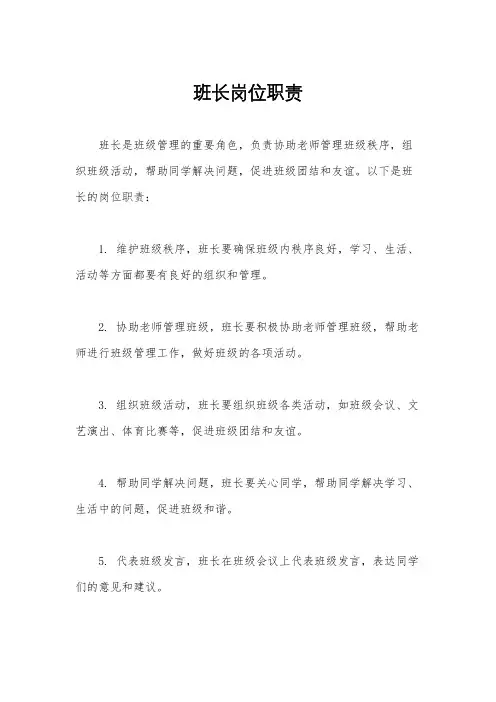 班长岗位职责

班长是班级管理的重要角色，负责协助老师管理班级秩序，组织班级活动，帮助同学解决问题，促进班级团结和友谊。以下是班长的岗位职责：

1. 维护班级秩序，班长要确保班级内秩序良好，学习、生活、活动等方面都要有良好的组织和管理。

2. 协助老师管理班级，班长要积极协助老师管理班级，帮助老师进行班级管理工作，做好班级的各项活动。

3. 组织班级活动，班长要组织班级各类活动，如班级会议、文艺演出、体育比赛等，促进班级团结和友谊。

4. 帮助同学解决问题，班长要关心同学，帮助同学解决学习、生活中的问题，促进班级和谐。

5. 代表班级发言，班长在班级会议上代表班级发言，表达同学们的意见和建议。